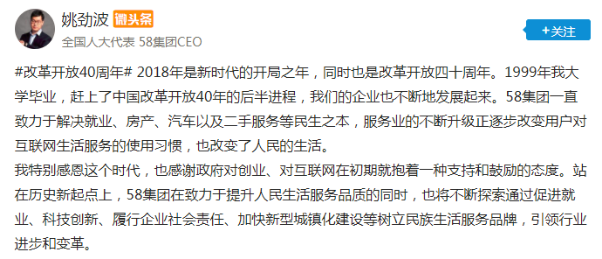 姚劲波 微头条
全国人大代表 58集团CEO
+关注

#改革开放40周年# 2018年是新时代的开局之年，同时也是改革开放四十周年。1999年我大学毕业，赶上了中国改革开放40年的后半进程，我们的企业也不断地发展起来。58集团一直致力于解决就业、房产、汽车以及二手服务等民生之本，服务业的不断升级正逐步改变用户对互联网生活服务的使用习惯，也改变了人民的生活。
我特别感恩这个时代，也感谢政府对创业、对互联网在初期就抱着一种支持和鼓励的态度。站在历史新起点上，58集团在致力于提升人民生活服务品质的同时，也将不断探索通过促进就业、科技创新、履行企业社会责任、加快新型城镇化建设等树立民族生活服务品牌，引领行业进步和变革。